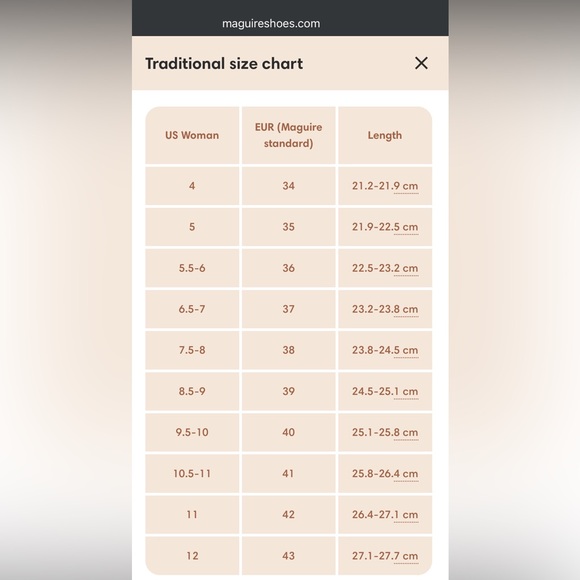 maguireshoes.com

Traditional size chart ×

| US Woman | EUR (Maguire standard) | Length |
|---|---|---|
| 4 | 34 | 21.2-21.9 cm |
| 5 | 35 | 21.9-22.5 cm |
| 5.5-6 | 36 | 22.5-23.2 cm |
| 6.5-7 | 37 | 23.2-23.8 cm |
| 7.5-8 | 38 | 23.8-24.5 cm |
| 8.5-9 | 39 | 24.5-25.1 cm |
| 9.5-10 | 40 | 25.1-25.8 cm |
| 10.5-11 | 41 | 25.8-26.4 cm |
| 11 | 42 | 26.4-27.1 cm |
| 12 | 43 | 27.1-27.7 cm |